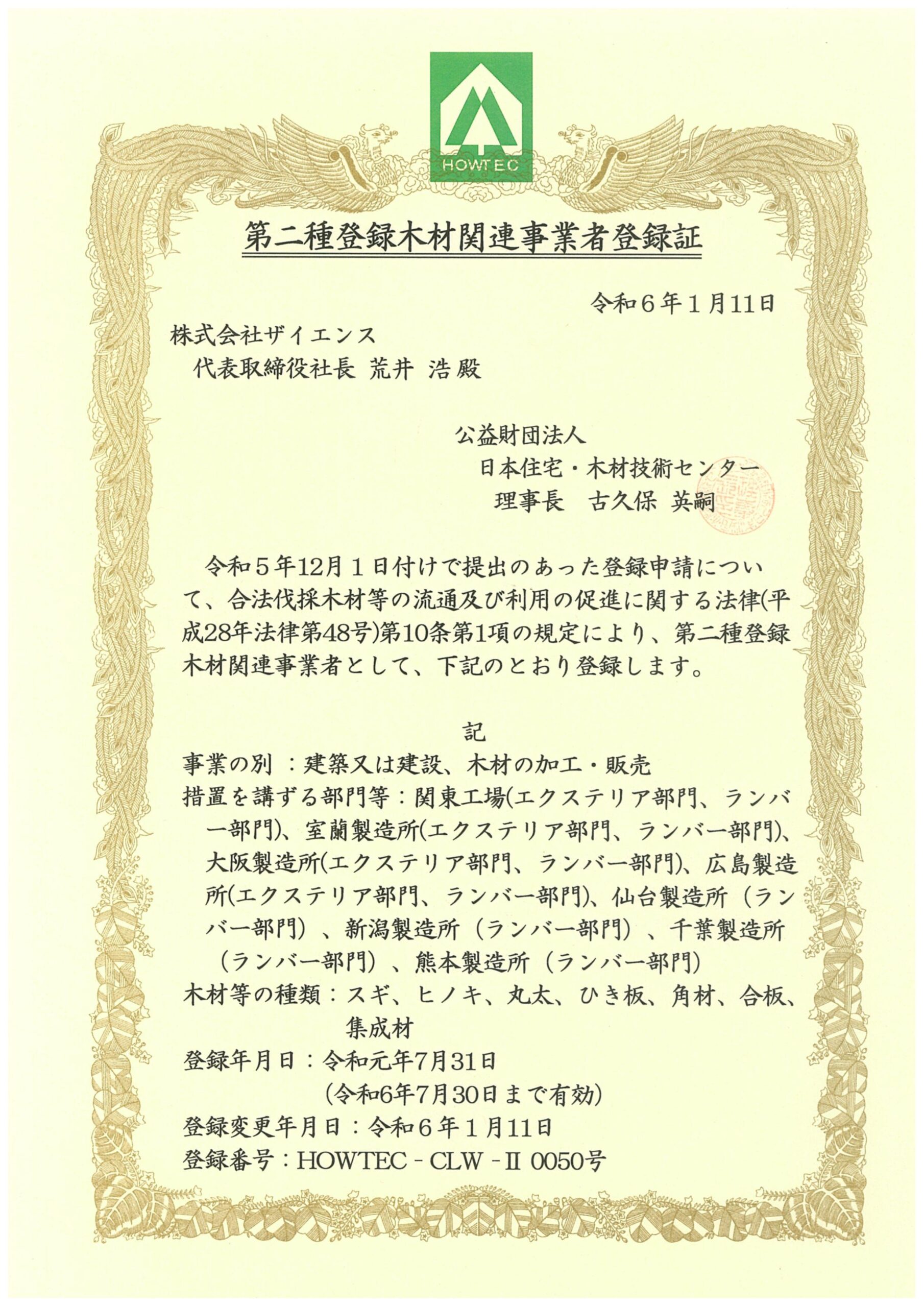 HOWTEC

第二種登録木材関連事業者登録証

令和６年１月11日

株式会社ザイエンス
代表取締役社長 荒井 浩殿

公益財団法人
日本住宅・木材技術センター
理事長　古久保 英嗣

令和５年12月１日付けで提出のあった登録申請について、合法伐採木材等の流通及び利用の促進に関する法律(平成28年法律第48号)第10条第1項の規定により、第二種登録木材関連事業者として、下記のとおり登録します。

記

事業の別：建築又は建設、木材の加工・販売
措置を講ずる部門等：関東工場(エクステリア部門、ランバー部門)、室蘭製造所(エクステリア部門、ランバー部門)、大阪製造所(エクステリア部門、ランバー部門)、広島製造所(エクステリア部門、ランバー部門)、仙台製造所（ランバー部門）、新潟製造所（ランバー部門）、千葉製造所（ランバー部門）、熊本製造所（ランバー部門）
木材等の種類：スギ、ヒノキ、丸太、ひき板、角材、合板、集成材
登録年月日：令和元年7月31日
（令和6年7月30日まで有効）
登録変更年月日：令和６年１月11日
登録番号：HOWTEC－CLW－II 0050号